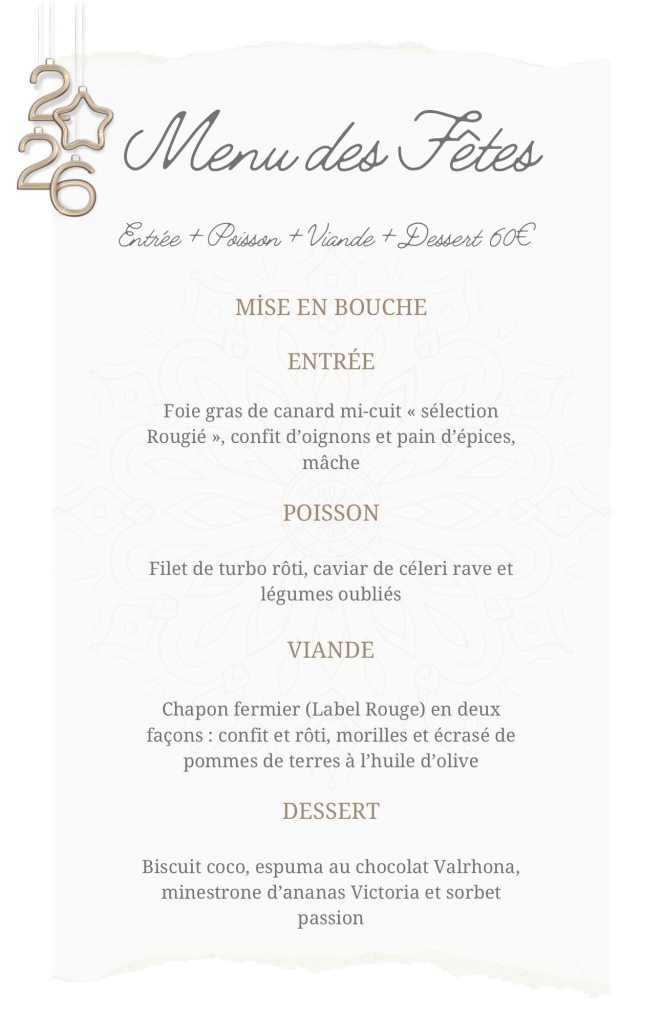 2026

Menu des Fêtes

Entrée + Poisson + Viande + Dessert 60€

MİSE EN BOUCHE

ENTRÉE

Foie gras de canard mi-cuit « sélection Rougié », confit d'oignons et pain d'épices, mâche

POISSON

Filet de turbo rôti, caviar de céleri rave et légumes oubliés

VIANDE

Chapon fermier (Label Rouge) en deux façons : confit et rôti, morilles et écrasé de pommes de terres à l'huile d'olive

DESSERT

Biscuit coco, espuma au chocolat Valrhona, minestrone d'ananas Victoria et sorbet passion